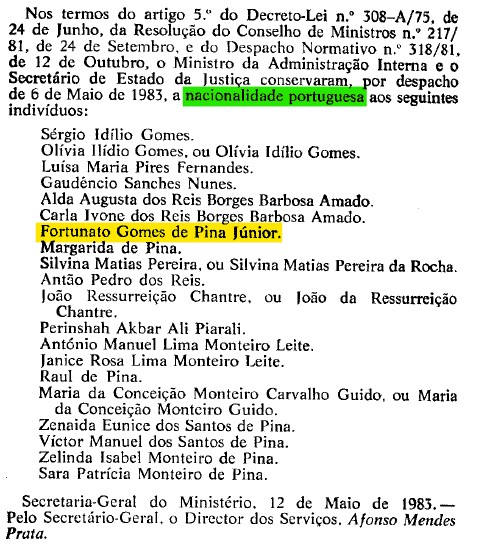 Nos termos do artigo 5.º do Decreto-Lei n.º 308-A/75, de 24 de Junho, da Resolução do Conselho de Ministros n.º 217/81, de 24 de Setembro, e do Despacho Normativo n.º 318/81, de 12 de Outubro, o Ministro da Administração Interna e o Secretário de Estado da Justiça conservaram, por despacho de 6 de Maio de 1983, a nacionalidade portuguesa aos seguintes indivíduos:

Sérgio Idílio Gomes.
Olívia Ilídio Gomes, ou Olívia Idílio Gomes.
Luísa Maria Pires Fernandes.
Gaudêncio Sanches Nunes.
Alda Augusta dos Reis Borges Barbosa Amado.
Carla Ivone dos Reis Borges Barbosa Amado.
Fortunato Gomes de Pina Júnior.
Margarida de Pina.
Silvina Matias Pereira, ou Silvina Matias Pereira da Rocha.
Antão Pedro dos Reis.
João Ressurreição Chantre, ou João da Ressurreição Chantre.
Perinshah Akbar Ali Piarali.
António Manuel Lima Monteiro Leite.
Janice Rosa Lima Monteiro Leite.
Raul de Pina.
Maria da Conceição Monteiro Carvalho Guido, ou Maria da Conceição Monteiro Guido.
Zenaida Eunice dos Santos de Pina.
Víctor Manuel dos Santos de Pina.
Zelinda Isabel Monteiro de Pina.
Sara Patrícia Monteiro de Pina.

Secretaria-Geral do Ministério, 12 de Maio de 1983. — Pelo Secretário-Geral, o Director dos Serviços, Afonso Mendes Prata.